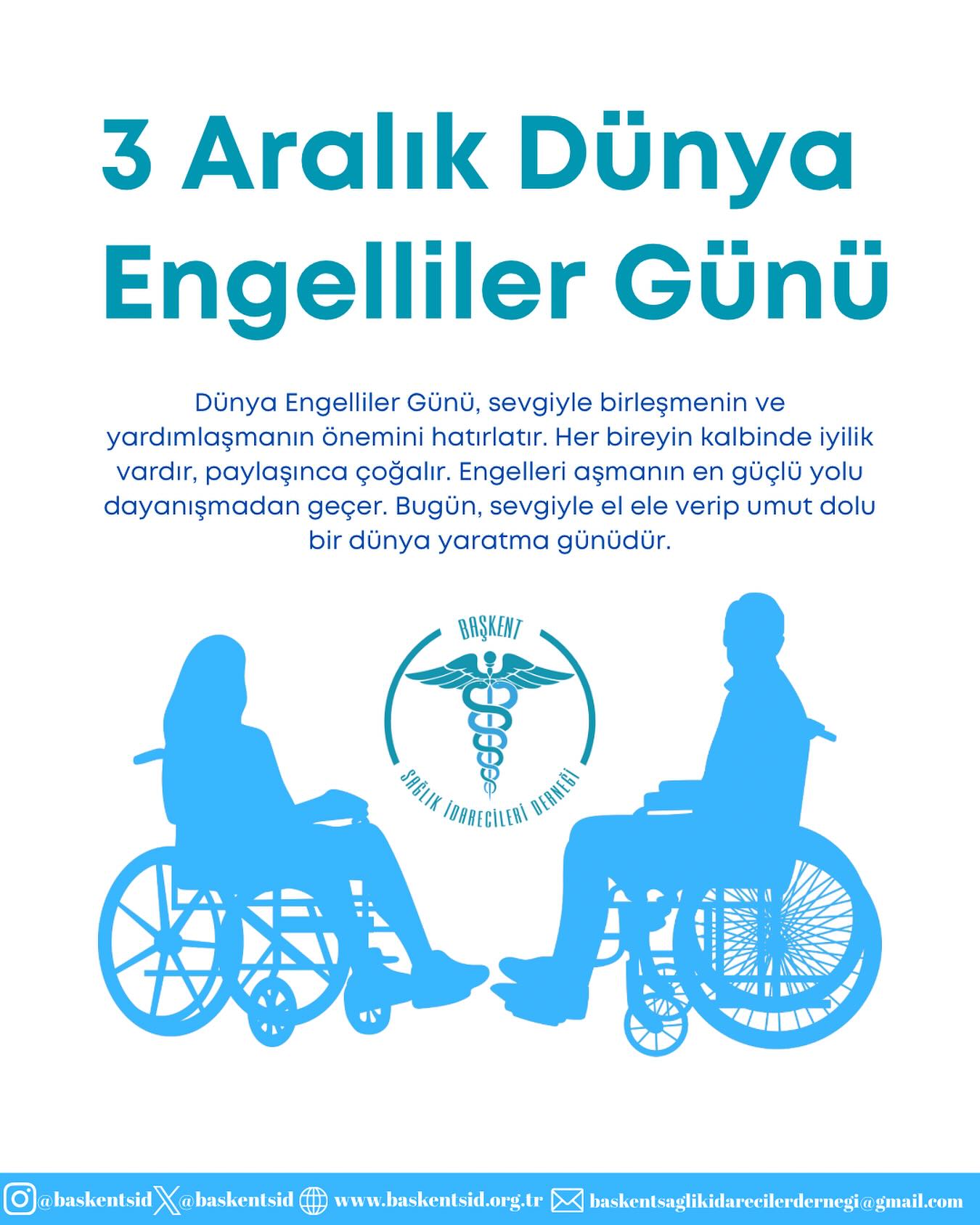 3 Aralık Dünya Engelliler Günü

Dünya Engelliler Günü, sevgiyle birleşmenin ve yardımlaşmanın önemini hatırlatır. Her bireyin kalbinde iyilik vardır, paylaşınca çoğalır. Engelleri aşmanın en güçlü yolu dayanışmadan geçer. Bugün, sevgiyle el ele verip umut dolu bir dünya yaratma günüdür.

BAŞKENT
SAĞLIK İDARECİLERİ DERNEĞİ

@baskentsid @baskentsid www.baskentsid.org.tr baskentsaglikidarecilerdernegi@gmail.com